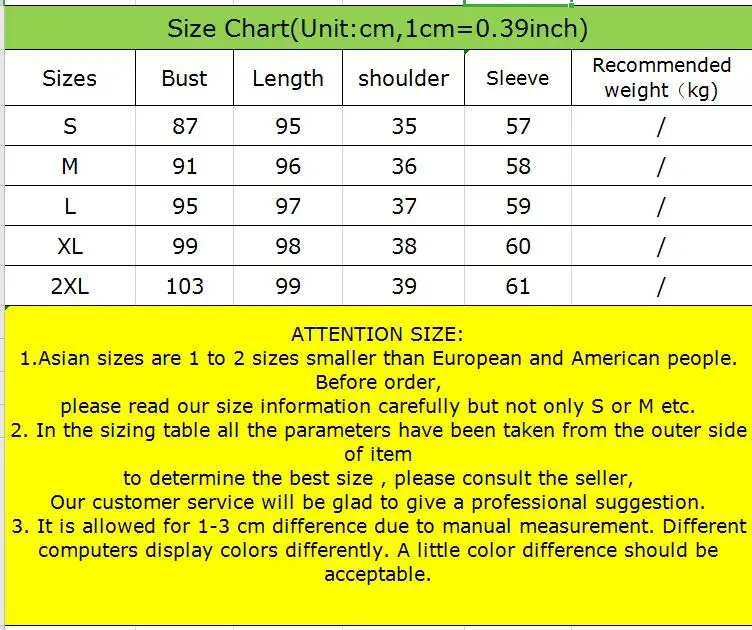 Size Chart(Unit:cm,1cm=0.39inch)

| Sizes | Bust | Length | shoulder | Sleeve | Recommended weight（kg) |
|---|---|---|---|---|---|
| S | 87 | 95 | 35 | 57 | / |
| M | 91 | 96 | 36 | 58 | / |
| L | 95 | 97 | 37 | 59 | / |
| XL | 99 | 98 | 38 | 60 | / |
| 2XL | 103 | 99 | 39 | 61 | / |

ATTENTION SIZE:
1.Asian sizes are 1 to 2 sizes smaller than European and American people. Before order,
please read our size information carefully but not only S or M etc.
2. In the sizing table all the parameters have been taken from the outer side of item
to determine the best size , please consult the seller,
Our customer service will be glad to give a professional suggestion.
3. It is allowed for 1-3 cm difference due to manual measurement. Different computers display colors differently. A little color difference should be acceptable.